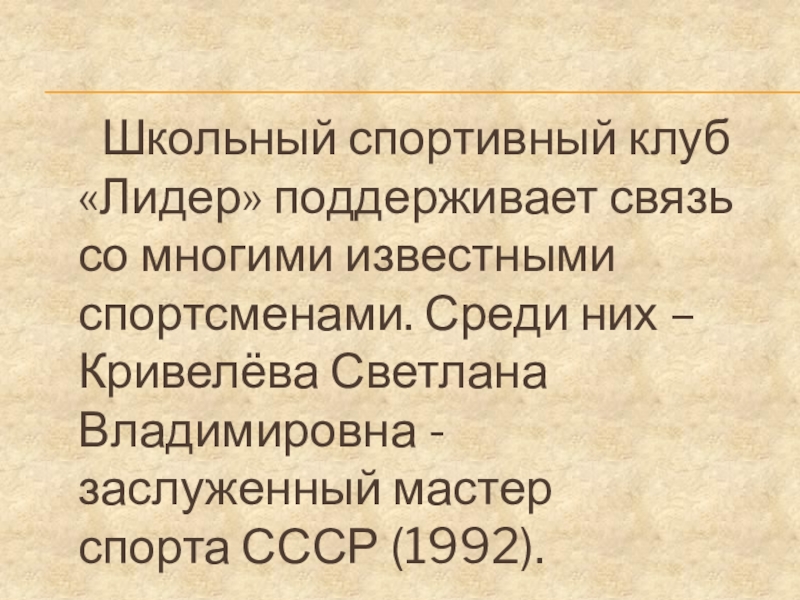 Школьный спортивный клуб «Лидер» поддерживает связь со многими известными спортсменами. Среди них – Кривелёва Светлана Владимировна - заслуженный мастер спорта СССР (1992).